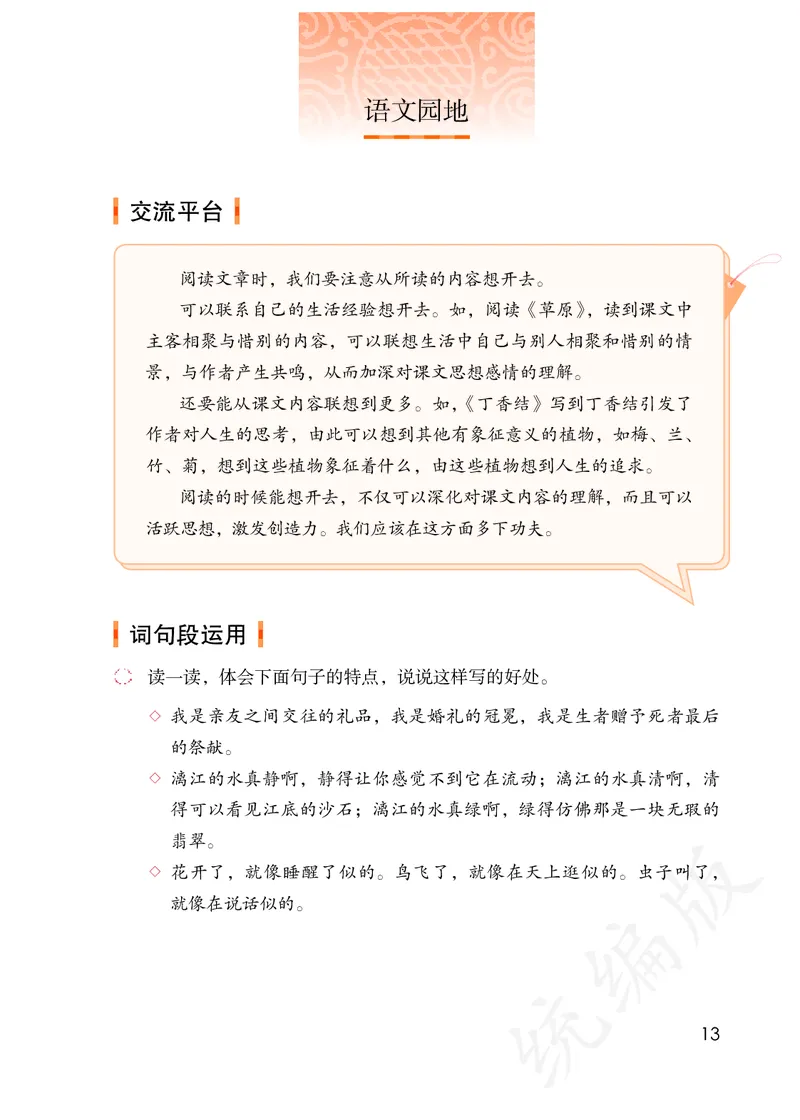 语文园地

交流平台

阅读文章时，我们要注意从所读的内容想开去。

可以联系自己的生活经验想开去。如，阅读《草原》，读到课文中主客相聚与惜别的内容，可以联想生活中自己与别人相聚和惜别的情景，与作者产生共鸣，从而加深对课文思想感情的理解。

还要能从课文内容联想到更多。如，《丁香结》写到丁香结引发了作者对人生的思考，由此可以想到其他有象征意义的植物，如梅、兰、竹、菊，想到这些植物象征着什么，由这些植物想到人生的追求。

阅读的时候能想开去，不仅可以深化对课文内容的理解，而且可以活跃思想，激发创造力。我们应该在这方面多下功夫。

词句段运用

读一读，体会下面句子的特点，说说这样写的好处。

◇ 我是亲友之间交往的礼品，我是婚礼的冠冕，我是生者赠予死者最后的祭献。

◇ 漓江的水真静啊，静得让你感觉不到它在流动；漓江的水真清啊，清得可以看见江底的沙石；漓江的水真绿啊，绿得仿佛那是一块无瑕的翡翠。

◇ 花开了，就像睡醒了似的。鸟飞了，就像在天上逛似的。虫子叫了，就像在说话似的。

统编版

13